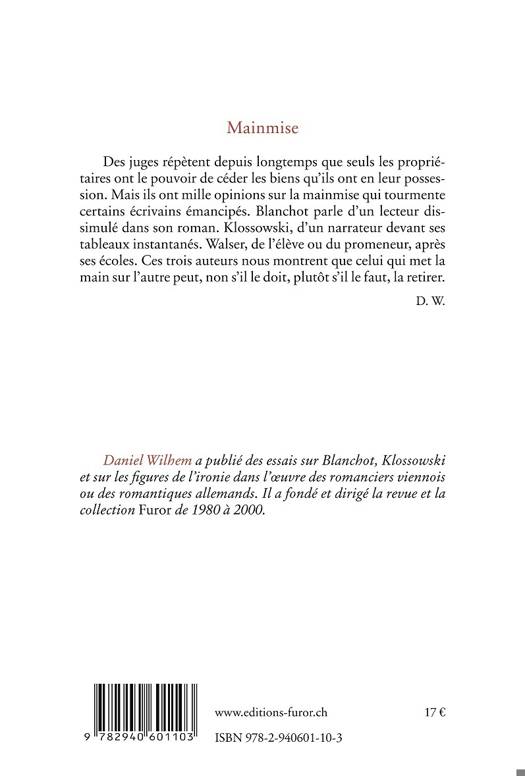 Mainmise

Des juges répètent depuis longtemps que seuls les propriétaires ont le pouvoir de céder les biens qu'ils ont en leur possession. Mais ils ont mille opinions sur la mainmise qui tourmente certains écrivains émancipés. Blanchot parle d'un lecteur dissimulé dans son roman. Klossowski, d'un narrateur devant ses tableaux instantanés. Walser, de l'élève ou du promeneur, après ses écoles. Ces trois auteurs nous montrent que celui qui met la main sur l'autre peut, non s'il le doit, plutôt s'il le faut, la retirer.

D. W.

Daniel Wilhem a publié des essais sur Blanchot, Klossowski et sur les figures de l'ironie dans l'œuvre des romanciers viennois ou des romantiques allemands. Il a fondé et dirigé la revue et la collection Furor de 1980 à 2000.

9 782940 601103

www.editions-furor.ch

17 €

ISBN 978-2-940601-10-3